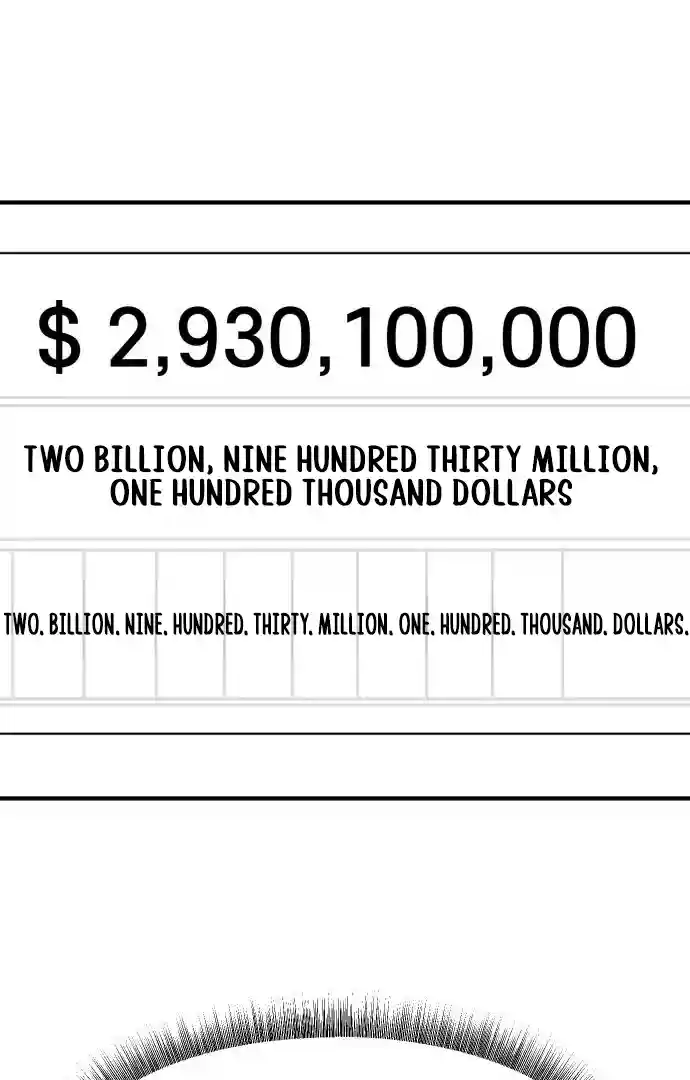 $ 2,930,100,000

TWO BILLION, NINE HUNDRED THIRTY MILLION, ONE HUNDRED THOUSAND DOLLARS

TWO. BILLION. NINE. HUNDRED. THIRTY. MILLION. ONE. HUNDRED. THOUSAND. DOLLARS.